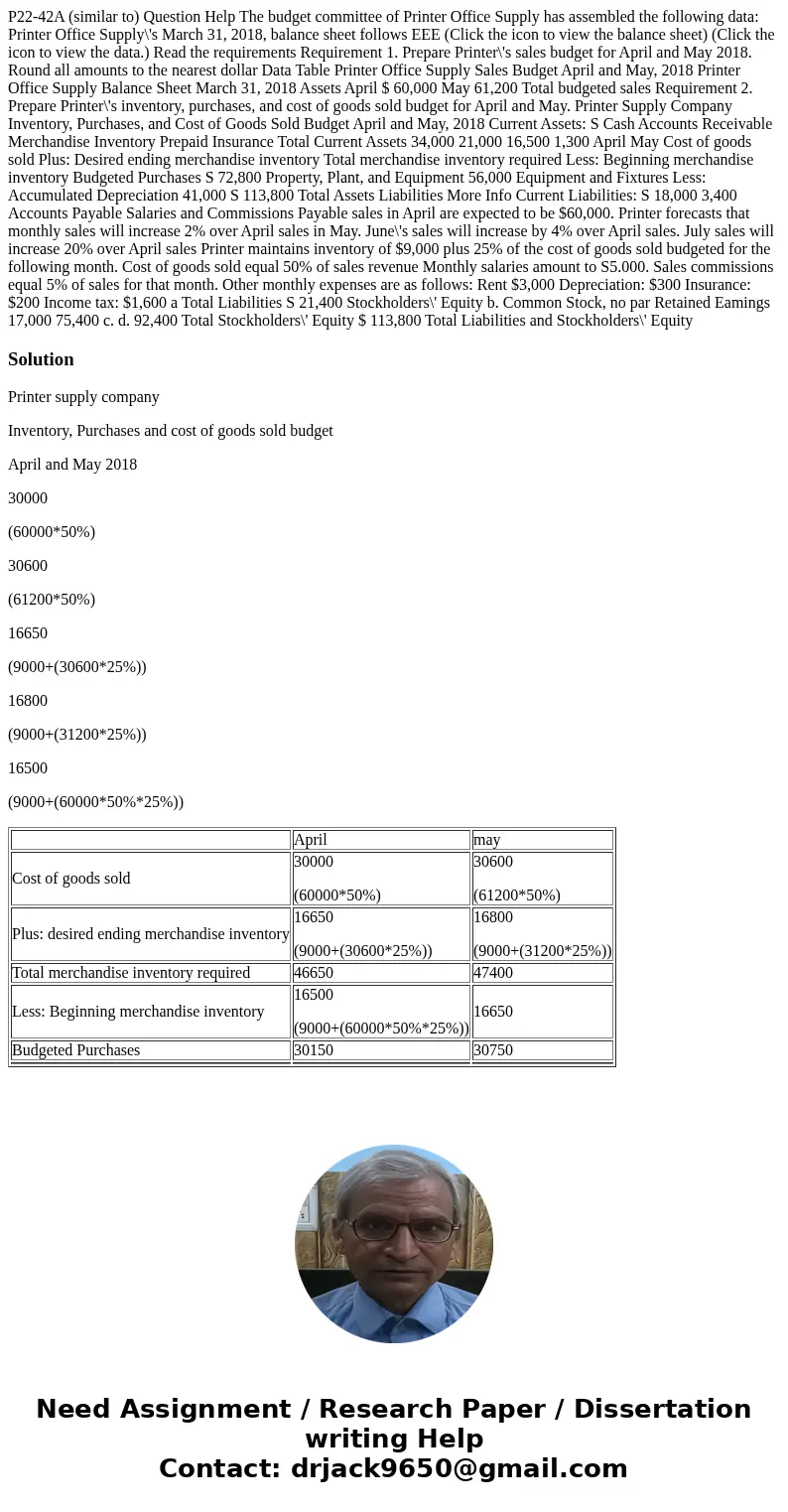 P22-42A (similar to) Question Help The budget committee of Printer Office Supply has assembled the following data: Printer Office Supply\'s March 31, 2018, balance sheet follows EEE (Click the icon to view the balance sheet) (Click the icon to view the data.) Read the requirements Requirement 1. Prepare Printer\'s sales budget for April and May 2018. Round all amounts to the nearest dollar Data Table Printer Office Supply Sales Budget April and May, 2018 Printer Office Supply Balance Sheet March 31, 2018 Assets April $ 60,000 May 61,200 Total budgeted sales Requirement 2. Prepare Printer\'s inventory, purchases, and cost of goods sold budget for April and May. Printer Supply Company Inventory, Purchases, and Cost of Goods Sold Budget April and May, 2018 Current Assets: S Cash Accounts Receivable Merchandise Inventory Prepaid Insurance Total Current Assets 34,000 21,000 16,500 1,300 April May Cost of goods sold Plus: Desired ending merchandise inventory Total merchandise inventory required Less: Beginning merchandise inventory Budgeted Purchases S 72,800 Property, Plant, and Equipment 56,000 Equipment and Fixtures Less: Accumulated Depreciation 41,000 S 113,800 Total Assets Liabilities More Info Current Liabilities: S 18,000 3,400 Accounts Payable Salaries and Commissions Payable sales in April are expected to be $60,000. Printer forecasts that monthly sales will increase 2% over April sales in May. June\'s sales will increase by 4% over April sales. July sales will increase 20% over April sales Printer maintains inventory of $9,000 plus 25% of the cost of goods sold budgeted for the following month. Cost of goods sold equal 50% of sales revenue Monthly salaries amount to S5.000. Sales commissions equal 5% of sales for that month. Other monthly expenses are as follows: Rent $3,000 Depreciation: $300 Insurance: $200 Income tax: $1,600 a Total Liabilities S 21,400 Stockholders\' Equity b. Common Stock, no par Retained Eamings 17,000 75,400 c. d. 92,400 Total Stockholders\' Equity $ 113,800 Total Liabilities and Stockholders\' Equity

Solution

Printer supply company

Inventory, Purchases and cost of goods sold budget

April and May 2018

30000

(60000*50%)

30600

(61200*50%)

16650

(9000+(30600*25%))

16800

(9000+(31200*25%))

16500

(9000+(60000*50%*25%))

| | April | may |
|---|---|---|
| Cost of goods sold | 30000 (60000*50%) | 30600 (61200*50%) |
| Plus: desired ending merchandise inventory | 16650 (9000+(30600*25%)) | 16800 (9000+(31200*25%)) |
| Total merchandise inventory required | 46650 | 47400 |
| Less: Beginning merchandise inventory | 16500 (9000+(60000*50%*25%)) | 16650 |
| Budgeted Purchases | 30150 | 30750 |

Need Assignment / Research Paper / Dissertation writing Help
Contact: drjack9650@gmail.com